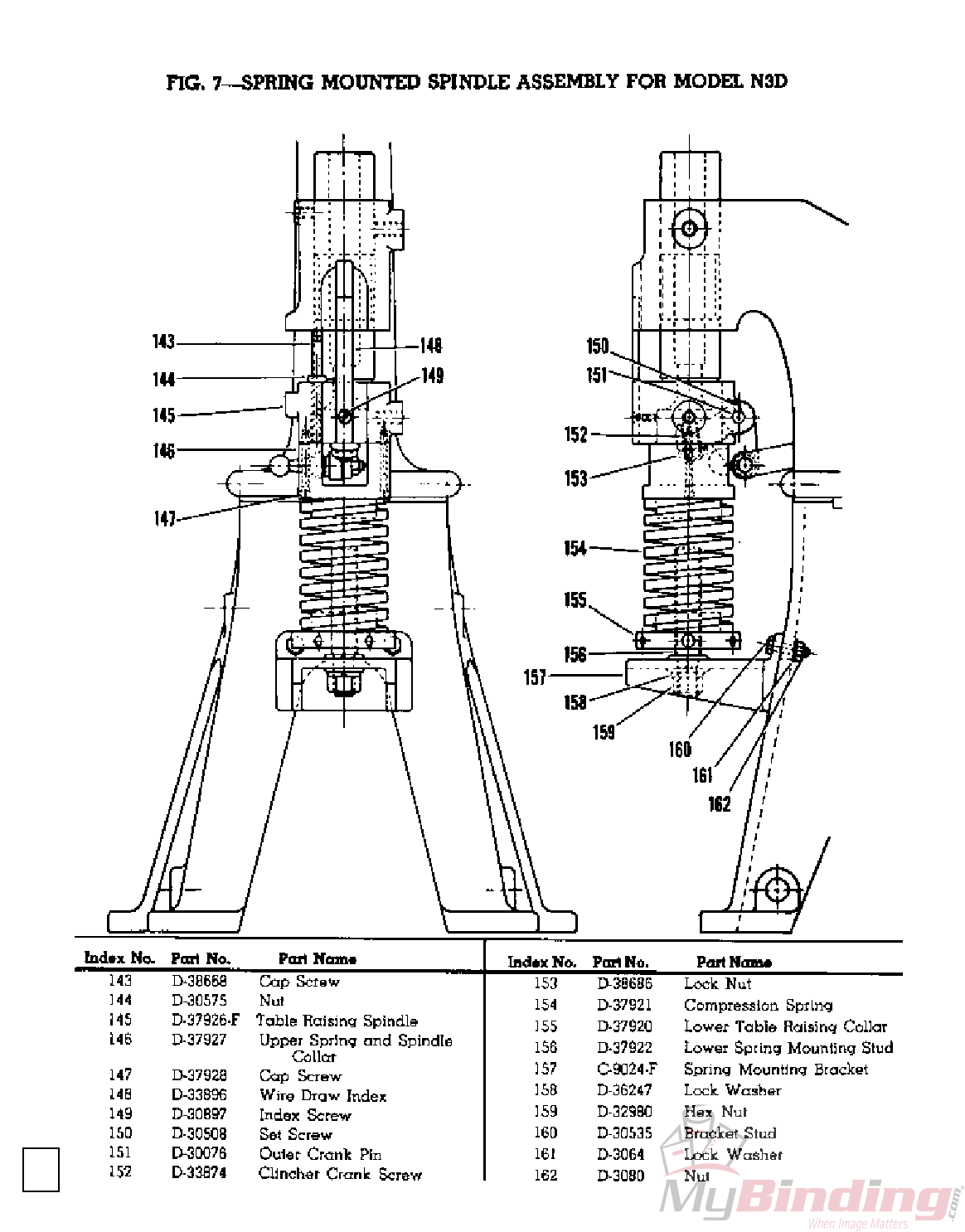 FIG. 7—SPRING MOUNTED SPINDLE ASSEMBLY FOR MODEL N3D

143
144
145
146
147
148
149
150
151
152
153
154
155
156
157
158
159
160
161
162

| Index No. | Part No. | Part Name |
|---|---|---|
| 143 | D-38668 | Cap Screw |
| 144 | D-30575 | Nut |
| 145 | D-37926-F | Table Raising Spindle |
| 146 | D-37927 | Upper Spring and Spindle Collar |
| 147 | D-37928 | Cap Screw |
| 148 | D-33896 | Wire Draw Index |
| 149 | D-30897 | Index Screw |
| 150 | D-30508 | Set Screw |
| 151 | D-30076 | Outer Crank Pin |
| 152 | D-33874 | Clincher Crank Screw |

| Index No. | Part No. | Part Name |
|---|---|---|
| 153 | D-38686 | Lock Nut |
| 154 | D-37921 | Compression Spring |
| 155 | D-37920 | Lower Table Raising Collar |
| 156 | D-37922 | Lower Spring Mounting Stud |
| 157 | C-9024-F | Spring Mounting Bracket |
| 158 | D-36247 | Lock Washer |
| 159 | D-32980 | Hex Nut |
| 160 | D-30535 | Bracket Stud |
| 161 | D-3064 | Lock Washer |
| 162 | D-3080 | Nut |

MyBinding.com
When Image Matters.